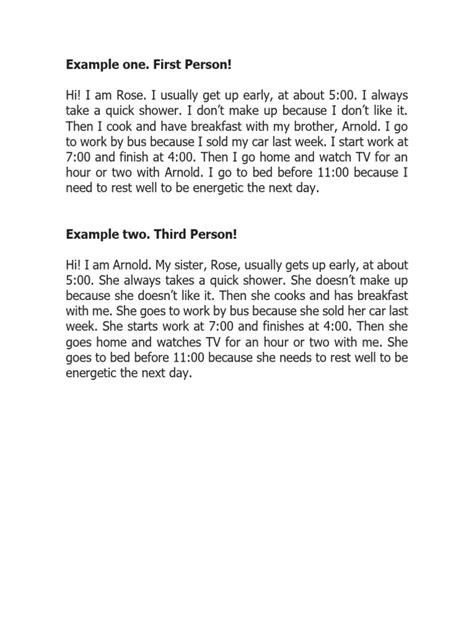 Example one. First Person!

Hi! I am Rose. I usually get up early, at about 5:00. I always take a quick shower. I don't make up because I don't like it. Then I cook and have breakfast with my brother, Arnold. I go to work by bus because I sold my car last week. I start work at 7:00 and finish at 4:00. Then I go home and watch TV for an hour or two with Arnold. I go to bed before 11:00 because I need to rest well to be energetic the next day.

Example two. Third Person!

Hi! I am Arnold. My sister, Rose, usually gets up early, at about 5:00. She always takes a quick shower. She doesn't make up because she doesn't like it. Then she cooks and has breakfast with me. She goes to work by bus because she sold her car last week. She starts work at 7:00 and finishes at 4:00. Then she goes home and watches TV for an hour or two with me. She goes to bed before 11:00 because she needs to rest well to be energetic the next day.